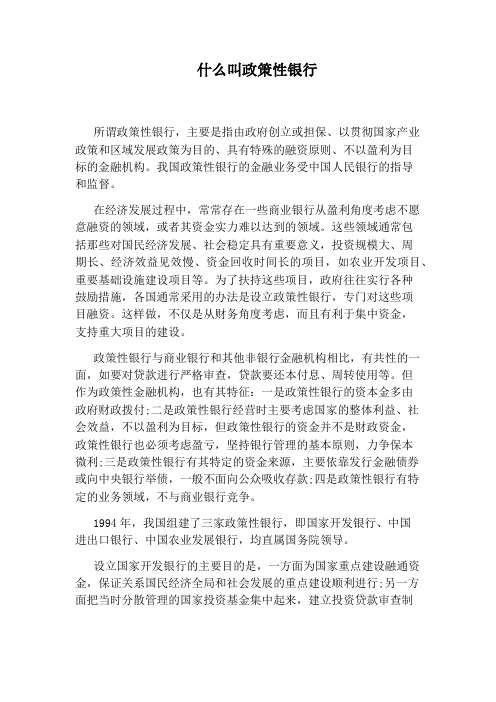 什么叫政策性银行

所谓政策性银行，主要是指由政府创立或担保、以贯彻国家产业政策和区域发展政策为目的、具有特殊的融资原则、不以盈利为目标的金融机构。我国政策性银行的金融业务受中国人民银行的指导和监督。

在经济发展过程中，常常存在一些商业银行从盈利角度考虑不愿意融资的领域，或者其资金实力难以达到的领域。这些领域通常包括那些对国民经济发展、社会稳定具有重要意义，投资规模大、周期长、经济效益见效慢、资金回收时间长的项目，如农业开发项目、重要基础设施建设项目等。为了扶持这些项目，政府往往实行各种鼓励措施，各国通常采用的办法是设立政策性银行，专门对这些项目融资。这样做，不仅是从财务角度考虑，而且有利于集中资金，支持重大项目的建设。

政策性银行与商业银行和其他非银行金融机构相比，有共性的一面，如要对贷款进行严格审查，贷款要还本付息、周转使用等。但作为政策性金融机构，也有其特征：一是政策性银行的资本金多由政府财政拨付;二是政策性银行经营时主要考虑国家的整体利益、社会效益，不以盈利为目标，但政策性银行的资金并不是财政资金，政策性银行也必须考虑盈亏，坚持银行管理的基本原则，力争保本微利;三是政策性银行有其特定的资金来源，主要依靠发行金融债券或向中央银行举债，一般不面向公众吸收存款;四是政策性银行有特定的业务领域，不与商业银行竞争。

1994 年，我国组建了三家政策性银行，即国家开发银行、中国进出口银行、中国农业发展银行，均直属国务院领导。

设立国家开发银行的主要目的是，一方面为国家重点建设融通资金，保证关系国民经济全局和社会发展的重点建设顺利进行;另一方面把当时分散管理的国家投资基金集中起来，建立投资贷款审查制